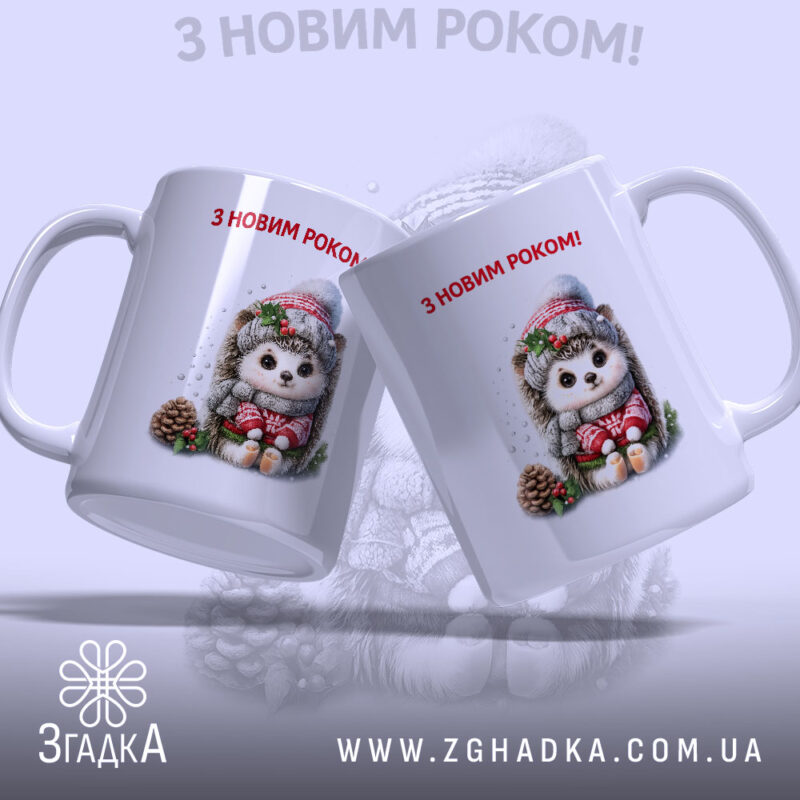 З НОВИМ РОКОМ!

З НОВИМ РОКОМ!

З НОВИМ РОКОМ!

ЗгадкА

WWW.ZGHADKA.COM.UA